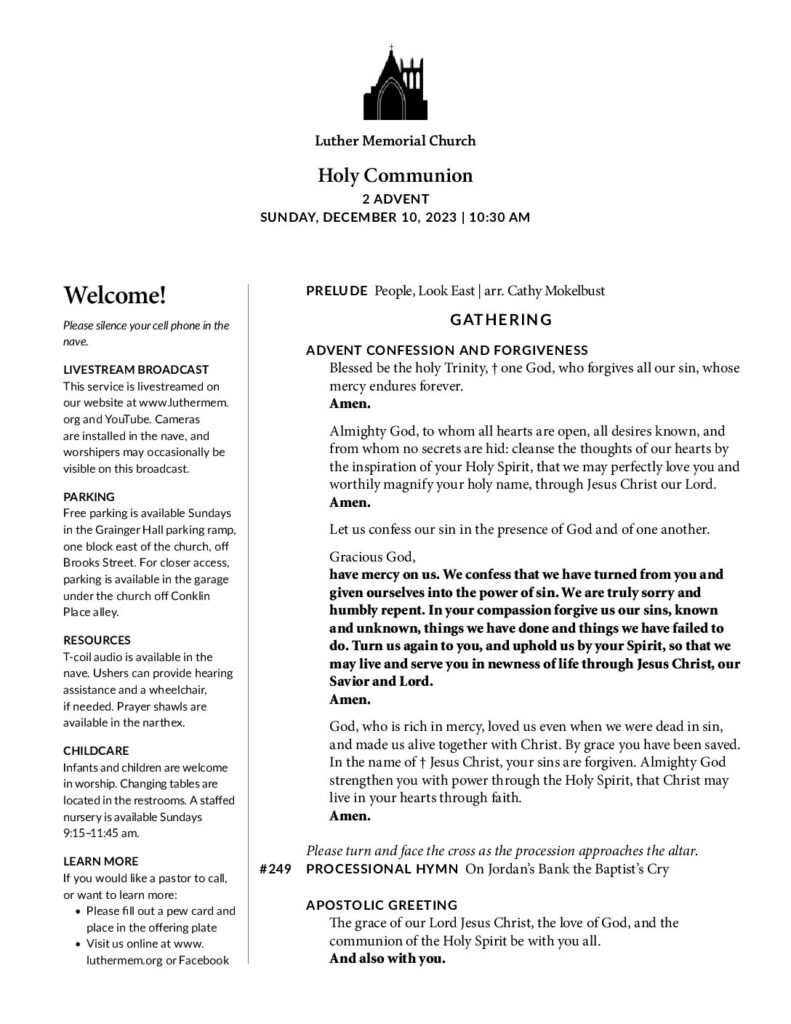 Luther Memorial Church

Holy Communion
2 ADVENT
SUNDAY, DECEMBER 10, 2023 | 10:30 AM

Welcome!

Please silence your cell phone in the nave.

LIVESTREAM BROADCAST
This service is livestreamed on our website at www.luthermem.org and YouTube. Cameras are installed in the nave, and worshipers may occasionally be visible on this broadcast.

PARKING
Free parking is available Sundays in the Grainger Hall parking ramp, one block east of the church, off Brooks Street. For closer access, parking is available in the garage under the church off Conklin Place alley.

RESOURCES
T-coil audio is available in the nave. Ushers can provide hearing assistance and a wheelchair, if needed. Prayer shawls are available in the narthex.

CHILDCARE
Infants and children are welcome in worship. Changing tables are located in the restrooms. A staffed nursery is available Sundays 9:15–11:45 am.

LEARN MORE
If you would like a pastor to call, or want to learn more:
• Please fill out a pew card and place in the offering plate
• Visit us online at www.luthermem.org or Facebook

PRELUDE People, Look East | arr. Cathy Mokelbust

GATHERING

ADVENT CONFESSION AND FORGIVENESS
Blessed be the holy Trinity, † one God, who forgives all our sin, whose mercy endures forever.
Amen.

Almighty God, to whom all hearts are open, all desires known, and from whom no secrets are hid: cleanse the thoughts of our hearts by the inspiration of your Holy Spirit, that we may perfectly love you and worthily magnify your holy name, through Jesus Christ our Lord.
Amen.

Let us confess our sin in the presence of God and of one another.

Gracious God,
have mercy on us. We confess that we have turned from you and given ourselves into the power of sin. We are truly sorry and humbly repent. In your compassion forgive us our sins, known and unknown, things we have done and things we have failed to do. Turn us again to you, and uphold us by your Spirit, so that we may live and serve you in newness of life through Jesus Christ, our Savior and Lord.
Amen.

God, who is rich in mercy, loved us even when we were dead in sin, and made us alive together with Christ. By grace you have been saved. In the name of † Jesus Christ, your sins are forgiven. Almighty God strengthen you with power through the Holy Spirit, that Christ may live in your hearts through faith.
Amen.

Please turn and face the cross as the procession approaches the altar.
#249 PROCESSIONAL HYMN On Jordan's Bank the Baptist's Cry

APOSTOLIC GREETING
The grace of our Lord Jesus Christ, the love of God, and the communion of the Holy Spirit be with you all.
And also with you.